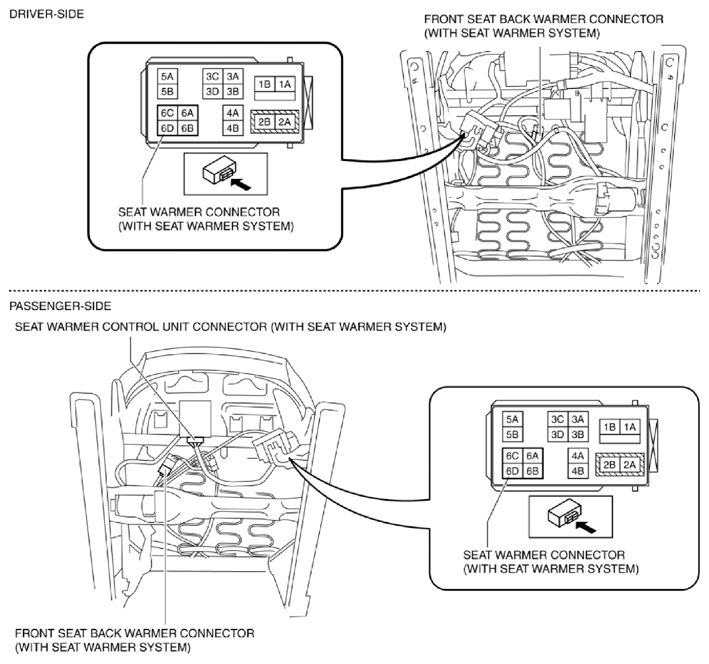 DRIVER-SIDE

FRONT SEAT BACK WARMER CONNECTOR (WITH SEAT WARMER SYSTEM)

5A
5B
3C 3A
3D 3B
1B 1A
6C 6A
6D 6B
4A
4B
2B 2A

SEAT WARMER CONNECTOR (WITH SEAT WARMER SYSTEM)

PASSENGER-SIDE

SEAT WARMER CONTROL UNIT CONNECTOR (WITH SEAT WARMER SYSTEM)

5A
5B
3C 3A
3D 3B
1B 1A
6C 6A
6D 6B
4A
4B
2B 2A

SEAT WARMER CONNECTOR (WITH SEAT WARMER SYSTEM)

FRONT SEAT BACK WARMER CONNECTOR (WITH SEAT WARMER SYSTEM)